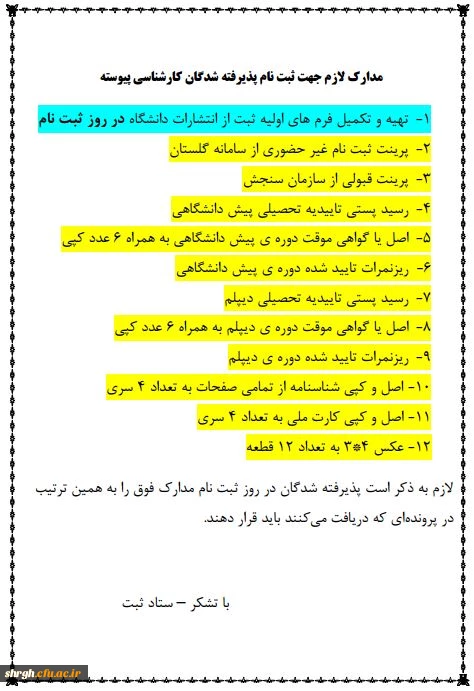 مدارک لازم جهت ثبت نام پذیرفته شدگان کارشناسی پیوسته

۱- تهیه و تکمیل فرم های اولیه ثبت از انتشارات دانشگاه در روز ثبت نام

۲- پرینت ثبت نام غیر حضوری از سامانه گلستان

۳- پرینت قبولی از سازمان سنجش

۴- رسید پستی تاییدیه تحصیلی پیش دانشگاهی

۵- اصل یا گواهی موقت دوره ی پیش دانشگاهی به همراه ۶ عدد کپی

۶- ریزنمرات تایید شده دوره ی پیش دانشگاهی

۷- رسید پستی تاییدیه تحصیلی دیپلم

۸- اصل یا گواهی موقت دوره ی دیپلم به همراه ۶ عدد کپی

۹- ریزنمرات تایید شده دوره ی دیپلم

۱۰- اصل و کپی شناسنامه از تمامی صفحات به تعداد ۴ سری

۱۱- اصل و کپی کارت ملی به تعداد ۴ سری

۱۲- عکس ۴*۳ به تعداد ۱۲ قطعه

لازم به ذکر است پذیرفته شدگان در روز ثبت نام مدارک فوق را به همین ترتیب در پرونده‌ای که دریافت می‌کنند باید قرار دهند.

با تشکر – ستاد ثبت

shrgh.cfu.ac.ir